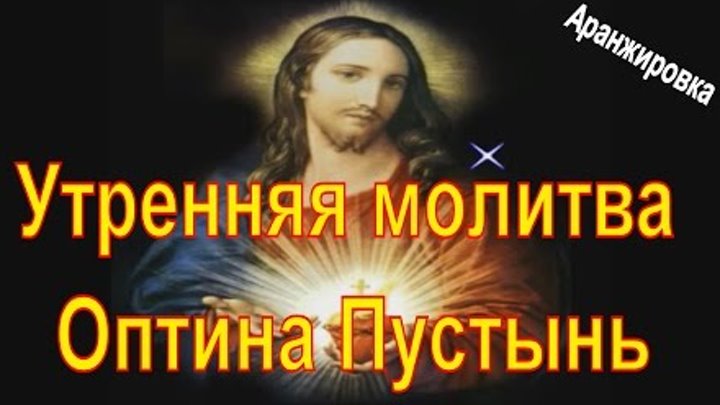 Аранжировка

Утренняя молитва
Оптина Пустынь